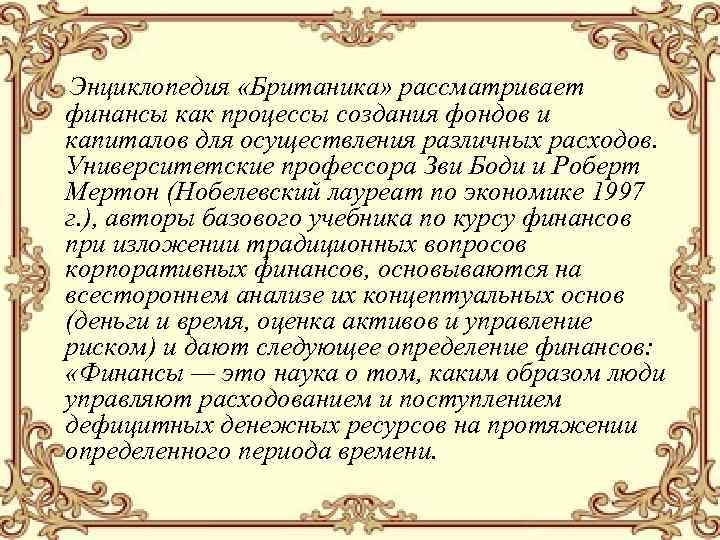 Энциклопедия «Британика» рассматривает финансы как процессы создания фондов и капиталов для осуществления различных расходов. Университетские профессора Зви Боди и Роберт Мертон (Нобелевский лауреат по экономике 1997 г.), авторы базового учебника по курсу финансов при изложении традиционных вопросов корпоративных финансов, основываются на всестороннем анализе их концептуальных основ (деньги и время, оценка активов и управление риском) и дают следующее определение финансов: «Финансы — это наука о том, каким образом люди управляют расходованием и поступлением дефицитных денежных ресурсов на протяжении определенного периода времени.